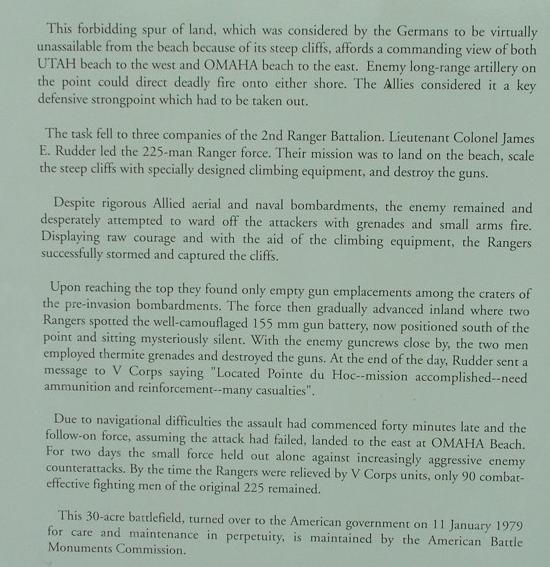 This forbidding spur of land, which was considered by the Germans to be virtually unassailable from the beach because of its steep cliffs, affords a commanding view of both UTAH beach to the west and OMAHA beach to the east. Enemy long-range artillery on the point could direct deadly fire onto either shore. The Allies considered it a key defensive strongpoint which had to be taken out.

The task fell to three companies of the 2nd Ranger Battalion. Lieutenant Colonel James E. Rudder led the 225-man Ranger force. Their mission was to land on the beach, scale the steep cliffs with specially designed climbing equipment, and destroy the guns.

Despite rigorous Allied aerial and naval bombardments, the enemy remained and desperately attempted to ward off the attackers with grenades and small arms fire. Displaying raw courage and with the aid of the climbing equipment, the Rangers successfully stormed and captured the cliffs.

Upon reaching the top they found only empty gun emplacements among the craters of the pre-invasion bombardments. The force then gradually advanced inland where two Rangers spotted the well-camouflaged 155 mm gun battery, now positioned south of the point and sitting mysteriously silent. With the enemy guncrews close by, the two men employed thermite grenades and destroyed the guns. At the end of the day, Rudder sent a message to V Corps saying "Located Pointe du Hoc--mission accomplished--need ammunition and reinforcement--many casualties".

Due to navigational difficulties the assault had commenced forty minutes late and the follow-on force, assuming the attack had failed, landed to the east at OMAHA Beach. For two days the small force held out alone against increasingly aggressive enemy counterattacks. By the time the Rangers were relieved by V Corps units, only 90 combat-effective fighting men of the original 225 remained.

This 30-acre battlefield, turned over to the American government on 11 January 1979 for care and maintenance in perpetuity, is maintained by the American Battle Monuments Commission.